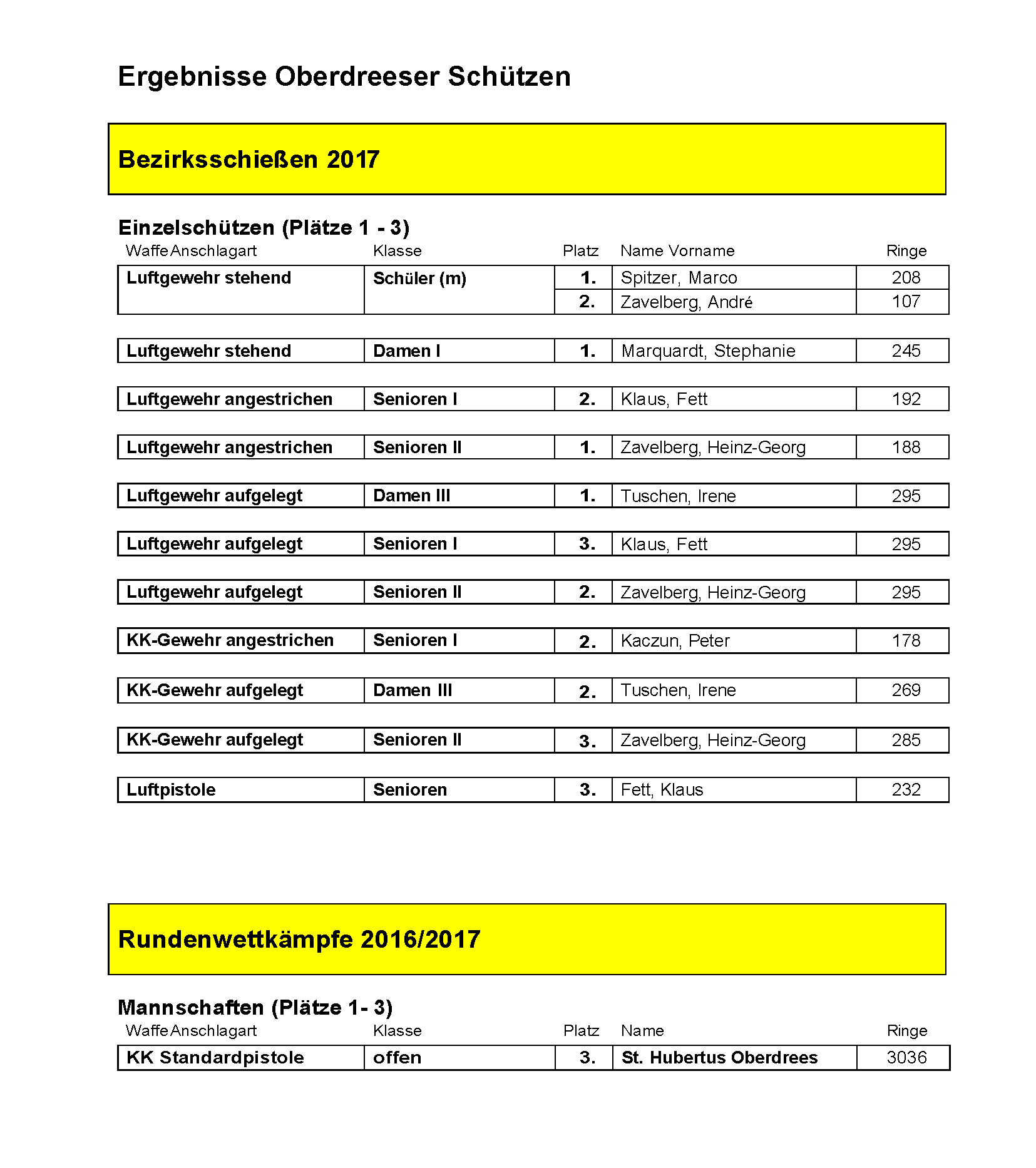 Ergebnisse Oberdreeser Schützen

Bezirksschießen 2017

Einzelschützen (Plätze 1 - 3)

| Waffe Anschlagart | Klasse | Platz | Name Vorname | Ringe |
|---|---|---|---|---|
| Luftgewehr stehend | Schüler (m) | 1. | Spitzer, Marco | 208 |
| | | 2. | Zavelberg, André | 107 |
| Luftgewehr stehend | Damen I | 1. | Marquardt, Stephanie | 245 |
| Luftgewehr angestrichen | Senioren I | 2. | Klaus, Fett | 192 |
| Luftgewehr angestrichen | Senioren II | 1. | Zavelberg, Heinz-Georg | 188 |
| Luftgewehr aufgelegt | Damen III | 1. | Tuschen, Irene | 295 |
| Luftgewehr aufgelegt | Senioren I | 3. | Klaus, Fett | 295 |
| Luftgewehr aufgelegt | Senioren II | 2. | Zavelberg, Heinz-Georg | 295 |
| KK-Gewehr angestrichen | Senioren I | 2. | Kaczun, Peter | 178 |
| KK-Gewehr aufgelegt | Damen III | 2. | Tuschen, Irene | 269 |
| KK-Gewehr aufgelegt | Senioren II | 3. | Zavelberg, Heinz-Georg | 285 |
| Luftpistole | Senioren | 3. | Fett, Klaus | 232 |

Rundenwettkämpfe 2016/2017

Mannschaften (Plätze 1- 3)

| Waffe Anschlagart | Klasse | Platz | Name | Ringe |
|---|---|---|---|---|
| KK Standardpistole | offen | 3. | St. Hubertus Oberdrees | 3036 |